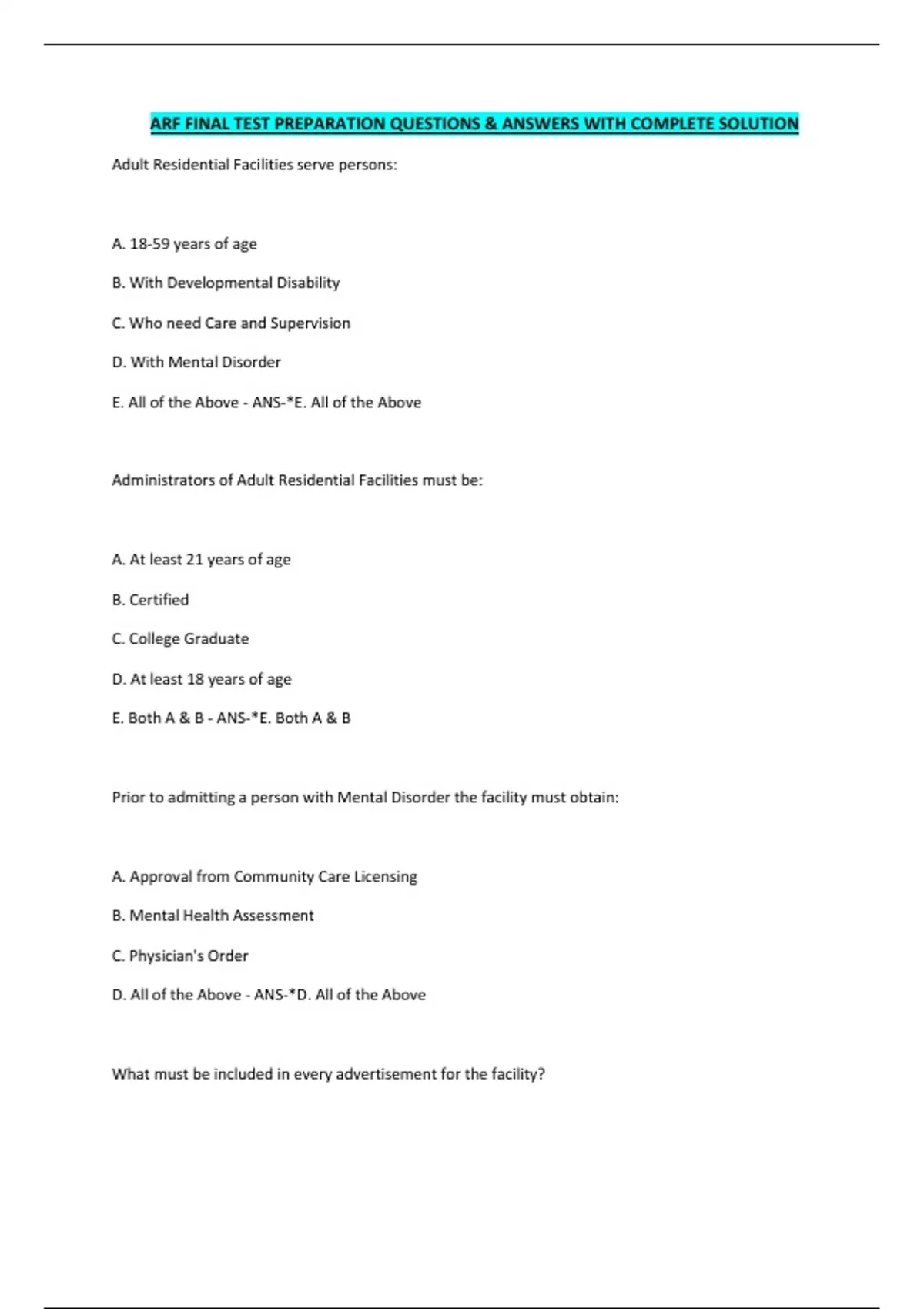 ARF FINAL TEST PREPARATION QUESTIONS & ANSWERS WITH COMPLETE SOLUTION

Adult Residential Facilities serve persons:

A. 18-59 years of age

B. With Developmental Disability

C. Who need Care and Supervision

D. With Mental Disorder

E. All of the Above - ANS-*E. All of the Above

Administrators of Adult Residential Facilities must be:

A. At least 21 years of age

B. Certified

C. College Graduate

D. At least 18 years of age

E. Both A & B - ANS-*E. Both A & B

Prior to admitting a person with Mental Disorder the facility must obtain:

A. Approval from Community Care Licensing

B. Mental Health Assessment

C. Physician's Order

D. All of the Above - ANS-*D. All of the Above

What must be included in every advertisement for the facility?